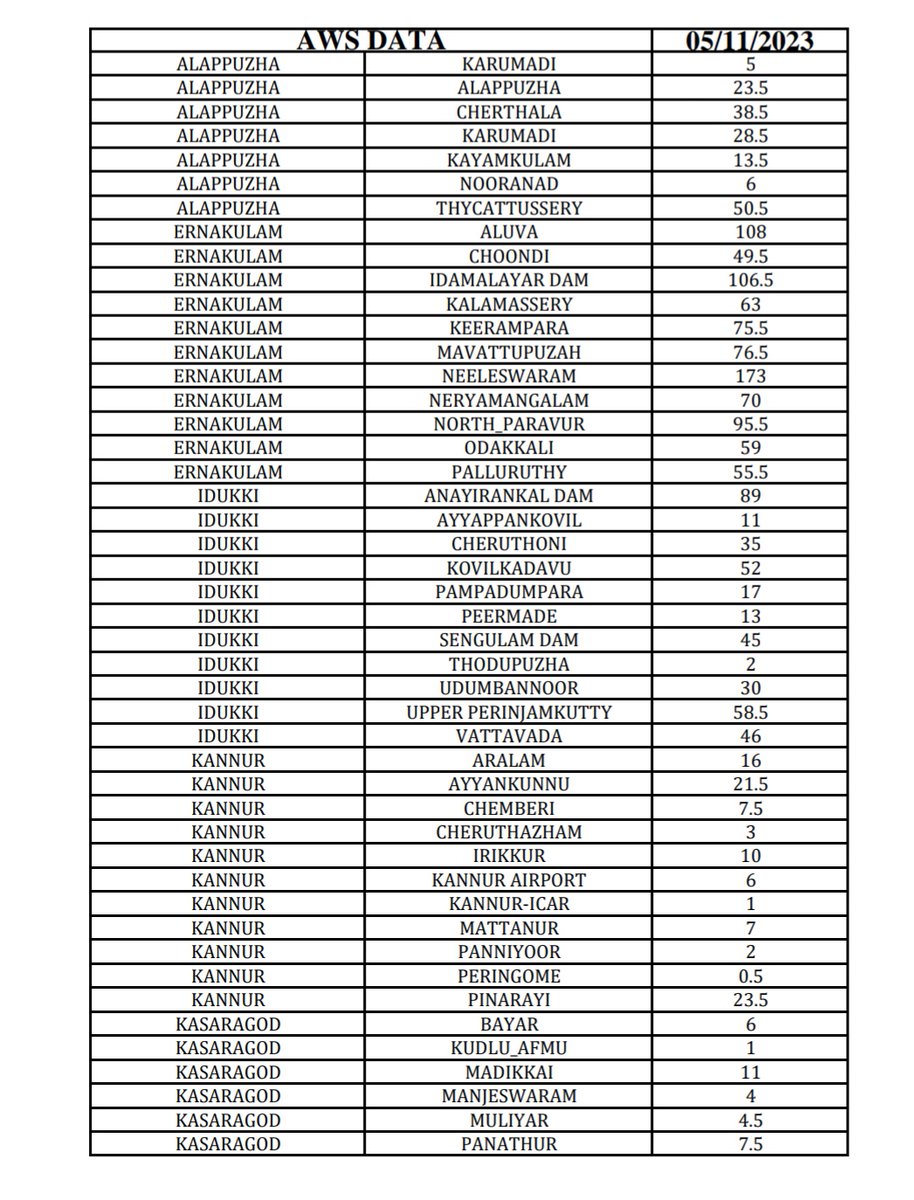 | AWS DATA | | 05/11/2023 |
|---|---|---|
| ALAPPUZHA | KARUMADI | 5 |
| ALAPPUZHA | ALAPPUZHA | 23.5 |
| ALAPPUZHA | CHERTHALA | 38.5 |
| ALAPPUZHA | KARUMADI | 28.5 |
| ALAPPUZHA | KAYAMKULAM | 13.5 |
| ALAPPUZHA | NOORANAD | 6 |
| ALAPPUZHA | THYCATTUSSERY | 50.5 |
| ERNAKULAM | ALUVA | 108 |
| ERNAKULAM | CHOONDI | 49.5 |
| ERNAKULAM | IDAMALAYAR DAM | 106.5 |
| ERNAKULAM | KALAMASSERY | 63 |
| ERNAKULAM | KEERAMPARA | 75.5 |
| ERNAKULAM | MAVATTUPUZAH | 76.5 |
| ERNAKULAM | NEELESWARAM | 173 |
| ERNAKULAM | NERYAMANGALAM | 70 |
| ERNAKULAM | NORTH_PARAVUR | 95.5 |
| ERNAKULAM | ODAKKALI | 59 |
| ERNAKULAM | PALLURUTHY | 55.5 |
| IDUKKI | ANAYIRANKAL DAM | 89 |
| IDUKKI | AYYAPPANKOVIL | 11 |
| IDUKKI | CHERUTHONI | 35 |
| IDUKKI | KOVILKADAVU | 52 |
| IDUKKI | PAMPADUMPARA | 17 |
| IDUKKI | PEERMADE | 13 |
| IDUKKI | SENGULAM DAM | 45 |
| IDUKKI | THODUPUZHA | 2 |
| IDUKKI | UDUMBANNOOR | 30 |
| IDUKKI | UPPER PERINJAMKUTTY | 58.5 |
| IDUKKI | VATTAVADA | 46 |
| KANNUR | ARALAM | 16 |
| KANNUR | AYYANKUNNU | 21.5 |
| KANNUR | CHEMBERI | 7.5 |
| KANNUR | CHERUTHAZHAM | 3 |
| KANNUR | IRIKKUR | 10 |
| KANNUR | KANNUR AIRPORT | 6 |
| KANNUR | KANNUR-ICAR | 1 |
| KANNUR | MATTANUR | 7 |
| KANNUR | PANNIYOOR | 2 |
| KANNUR | PERINGOME | 0.5 |
| KANNUR | PINARAYI | 23.5 |
| KASARAGOD | BAYAR | 6 |
| KASARAGOD | KUDLU_AFMU | 1 |
| KASARAGOD | MADIKKAI | 11 |
| KASARAGOD | MANJESWARAM | 4 |
| KASARAGOD | MULIYAR | 4.5 |
| KASARAGOD | PANATHUR | 7.5 |